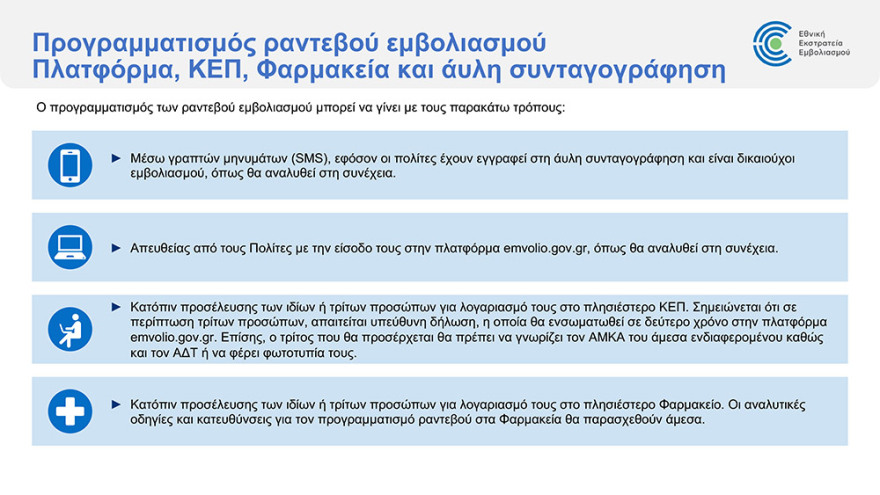 Προγραμματισμός ραντεβού εμβολιασμού
Πλατφόρμα, ΚΕΠ, Φαρμακεία και άυλη συνταγογράφηση

Εθνική
Εκστρατεία
Εμβολιασμού

Ο προγραμματισμός των ραντεβού εμβολιασμού μπορεί να γίνει με τους παρακάτω τρόπους:

► Μέσω γραπτών μηνυμάτων (SMS), εφόσον οι πολίτες έχουν εγγραφεί στη άυλη συνταγογράφηση και είναι δικαιούχοι εμβολιασμού, όπως θα αναλυθεί στη συνέχεια.

► Απευθείας από τους Πολίτες με την είσοδο τους στην πλατφόρμα emvolio.gov.gr, όπως θα αναλυθεί στη συνέχεια.

► Κατόπιν προσέλευσης των ιδίων ή τρίτων προσώπων για λογαριασμό τους στο πλησιέστερο ΚΕΠ. Σημειώνεται ότι σε περίπτωση τρίτων προσώπων, απαιτείται υπεύθυνη δήλωση, η οποία θα ενσωματωθεί σε δεύτερο χρόνο στην πλατφόρμα emvolio.gov.gr. Επίσης, ο τρίτος που θα προσέρχεται θα πρέπει να γνωρίζει τον ΑΜΚΑ του άμεσα ενδιαφερομένου καθώς και τον ΑΔΤ ή να φέρει φωτοτυπία τους.

► Κατόπιν προσέλευσης των ιδίων ή τρίτων προσώπων για λογαριασμό τους στο πλησιέστερο Φαρμακείο. Οι αναλυτικές οδηγίες και κατευθύνσεις για τον προγραμματισμό ραντεβού στα Φαρμακεία θα παρασχεθούν άμεσα.